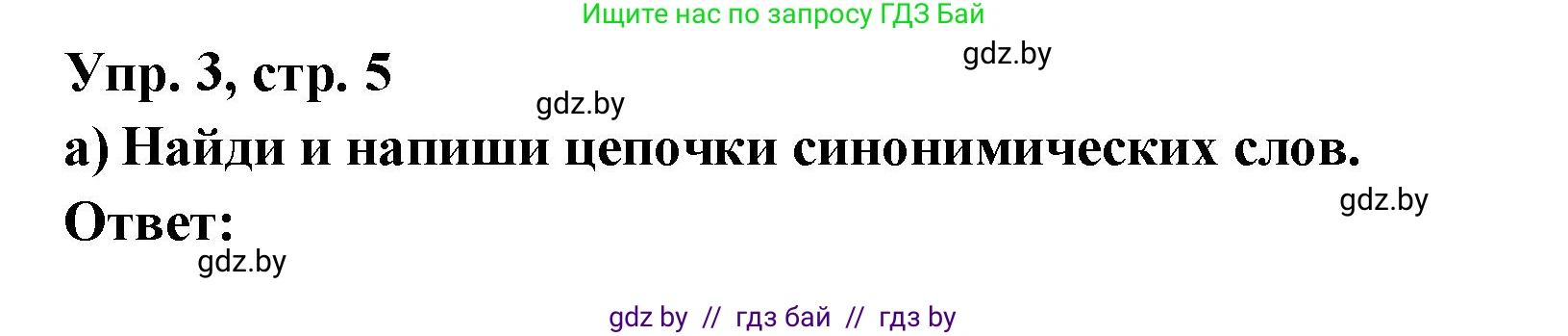 Ищите нас по запросу ГДЗ Бай

gdz.by

Упр. 3, стр. 5

gdz.by

а) Найди и напиши цепочки синонимических слов.

gdz.by

Ответ:

gdz.by

gdz by // гдз бай // гдз by